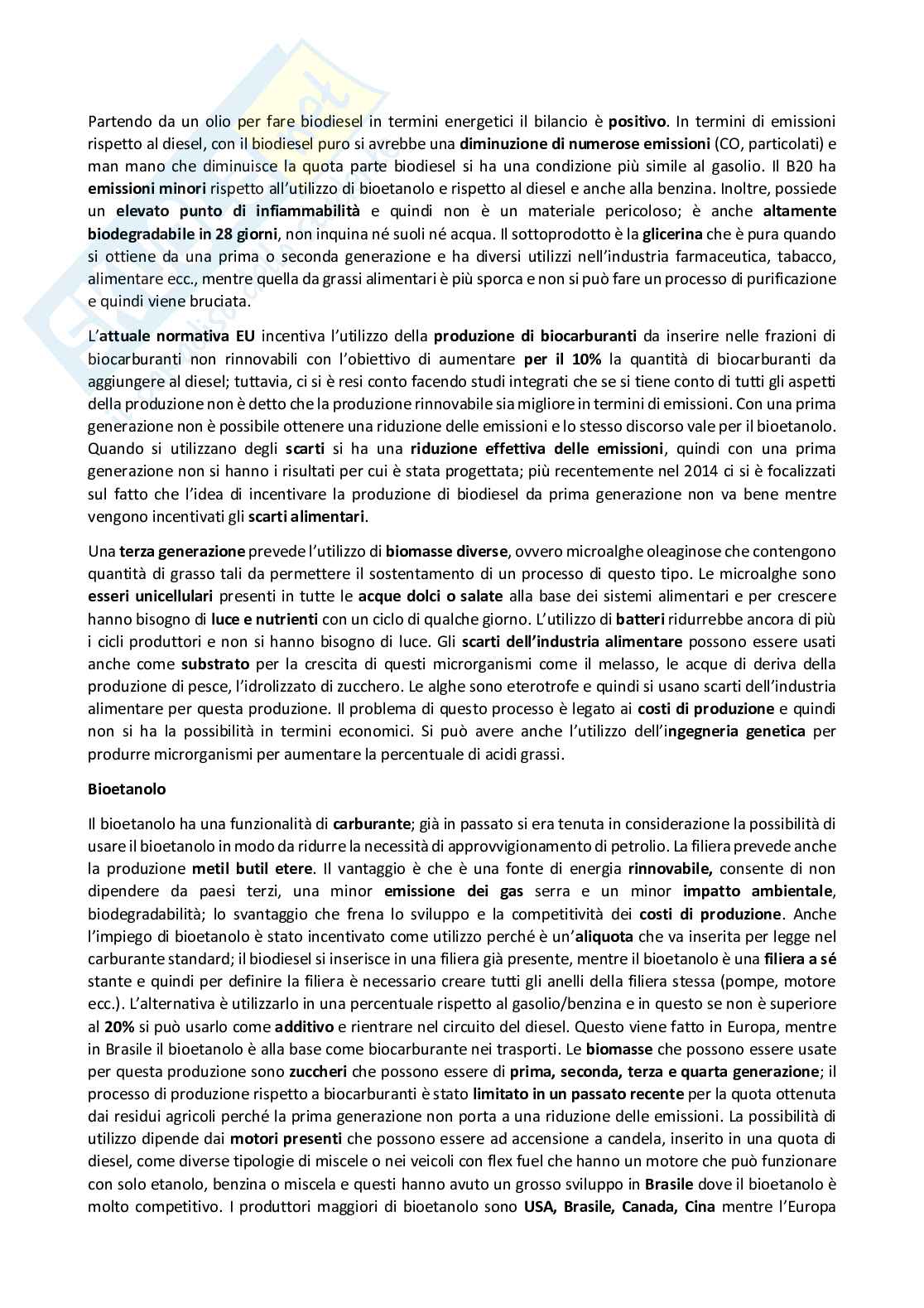 Partendo da un olio per fare biodiesel in termini energetici il bilancio è positivo. In termini di emissioni rispetto al diesel, con il biodiesel puro si avrebbe una diminuzione di numerose emissioni (CO, particolati) e man mano che diminuisce la quota parte biodiesel si ha una condizione più simile al gasolio. Il B20 ha emissioni minori rispetto all'utilizzo di bioetanolo e rispetto al diesel e anche alla benzina. Inoltre, possiede un elevato punto di infiammabilità e quindi non è un materiale pericoloso; è anche altamente biodegradabile in 28 giorni, non inquina né suoli né acqua. Il sottoprodotto è la glicerina che è pura quando si ottiene da una prima o seconda generazione e ha diversi utilizzi nell'industria farmaceutica, tabacco, alimentare ecc., mentre quella da grassi alimentari è più sporca e non si può fare un processo di purificazione e quindi viene bruciata.

L'attuale normativa EU incentiva l'utilizzo della produzione di biocarburanti da inserire nelle frazioni di biocarburanti non rinnovabili con l'obiettivo di aumentare per il 10% la quantità di biocarburanti da aggiungere al diesel; tuttavia, ci si è resi conto facendo studi integrati che se si tiene conto di tutti gli aspetti della produzione non è detto che la produzione rinnovabile sia migliore in termini di emissioni. Con una prima generazione non è possibile ottenere una riduzione delle emissioni e lo stesso discorso vale per il bioetanolo. Quando si utilizzano degli scarti si ha una riduzione effettiva delle emissioni, quindi con una prima generazione non si hanno i risultati per cui è stata progettata; più recentemente nel 2014 ci si è focalizzati sul fatto che l'idea di incentivare la produzione di biodiesel da prima generazione non va bene mentre vengono incentivati gli scarti alimentari.

Una terza generazione prevede l'utilizzo di biomasse diverse, ovvero microalghe oleaginose che contengono quantità di grasso tali da permettere il sostentamento di un processo di questo tipo. Le microalghe sono esseri unicellulari presenti in tutte le acque dolci o salate alla base dei sistemi alimentari e per crescere hanno bisogno di luce e nutrienti con un ciclo di qualche giorno. L'utilizzo di batteri ridurrebbe ancora di più i cicli produttori e non si hanno bisogno di luce. Gli scarti dell'industria alimentare possono essere usati anche come substrato per la crescita di questi microrganismi come il melasso, le acque di deriva della produzione di pesce, l'idrolizzato di zucchero. Le alghe sono eterotrofe e quindi si usano scarti dell'industria alimentare per questa produzione. Il problema di questo processo è legato ai costi di produzione e quindi non si ha la possibilità in termini economici. Si può avere anche l'utilizzo dell'ingegneria genetica per produrre microrganismi per aumentare la percentuale di acidi grassi.

Bioetanolo

Il bioetanolo ha una funzionalità di carburante; già in passato si era tenuta in considerazione la possibilità di usare il bioetanolo in modo da ridurre la necessità di approvvigionamento di petrolio. La filiera prevede anche la produzione metil butil etere. Il vantaggio è che è una fonte di energia rinnovabile, consente di non dipendere da paesi terzi, una minor emissione dei gas serra e un minor impatto ambientale, biodegradabilità; lo svantaggio che frena lo sviluppo e la competitività dei costi di produzione. Anche l'impiego di bioetanolo è stato incentivato come utilizzo perché è un'aliquota che va inserita per legge nel carburante standard; il biodiesel si inserisce in una filiera già presente, mentre il bioetanolo è una filiera a sé stante e quindi per definire la filiera è necessario creare tutti gli anelli della filiera stessa (pompe, motore ecc.). L'alternativa è utilizzarlo in una percentuale rispetto al gasolio/benzina e in questo se non è superiore al 20% si può usarlo come additivo e rientrare nel circuito del diesel. Questo viene fatto in Europa, mentre in Brasile il bioetanolo è alla base come biocarburante nei trasporti. Le biomasse che possono essere usate per questa produzione sono zuccheri che possono essere di prima, seconda, terza e quarta generazione; il processo di produzione rispetto a biocarburanti è stato limitato in un passato recente per la quota ottenuta dai residui agricoli perché la prima generazione non porta a una riduzione delle emissioni. La possibilità di utilizzo dipende dai motori presenti che possono essere ad accensione a candela, inserito in una quota di diesel, come diverse tipologie di miscele o nei veicoli con flex fuel che hanno un motore che può funzionare con solo etanolo, benzina o miscela e questi hanno avuto un grosso sviluppo in Brasile dove il bioetanolo è molto competitivo. I produttori maggiori di bioetanolo sono USA, Brasile, Canada, Cina mentre l'Europa